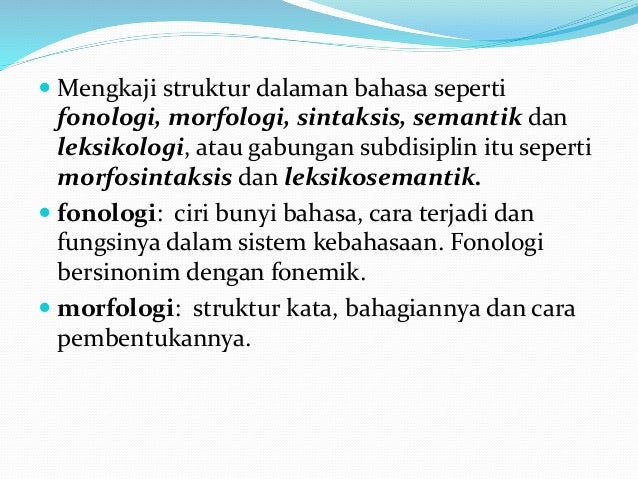 • Mengkaji struktur dalaman bahasa seperti fonologi, morfologi, sintaksis, semantik dan leksikologi, atau gabungan subdisiplin itu seperti morfosintaksis dan leksikosemantik.

• fonologi: ciri bunyi bahasa, cara terjadi dan fungsinya dalam sistem kebahasaan. Fonologi bersinonim dengan fonemik.

• morfologi: struktur kata, bahagiannya dan cara pembentukannya.